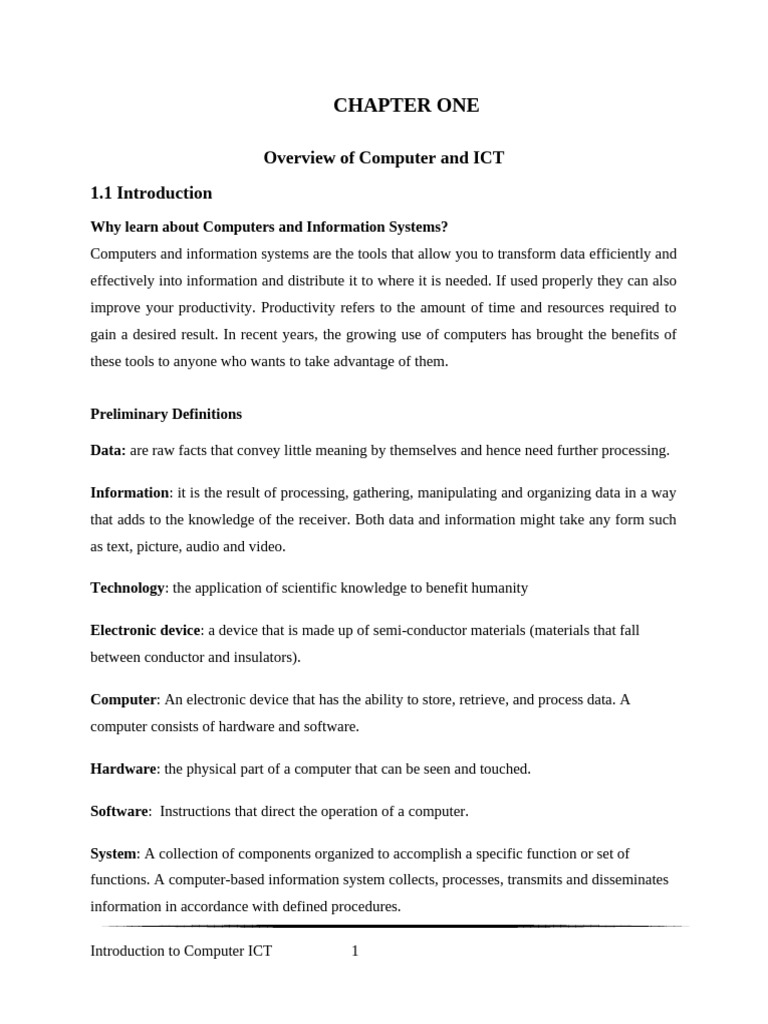 CHAPTER ONE

Overview of Computer and ICT

1.1 Introduction

Why learn about Computers and Information Systems?

Computers and information systems are the tools that allow you to transform data efficiently and effectively into information and distribute it to where it is needed. If used properly they can also improve your productivity. Productivity refers to the amount of time and resources required to gain a desired result. In recent years, the growing use of computers has brought the benefits of these tools to anyone who wants to take advantage of them.

Preliminary Definitions

Data: are raw facts that convey little meaning by themselves and hence need further processing.

Information: it is the result of processing, gathering, manipulating and organizing data in a way that adds to the knowledge of the receiver. Both data and information might take any form such as text, picture, audio and video.

Technology: the application of scientific knowledge to benefit humanity

Electronic device: a device that is made up of semi-conductor materials (materials that fall between conductor and insulators).

Computer: An electronic device that has the ability to store, retrieve, and process data. A computer consists of hardware and software.

Hardware: the physical part of a computer that can be seen and touched.

Software: Instructions that direct the operation of a computer.

System: A collection of components organized to accomplish a specific function or set of functions. A computer-based information system collects, processes, transmits and disseminates information in accordance with defined procedures.

Introduction to Computer ICT 1